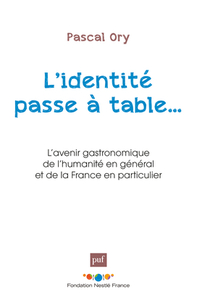 Pascal Ory

L'identité passe à table…

L'avenir gastronomique de l'humanité en général et de la France en particulier

puf

Fondation Nestlé France